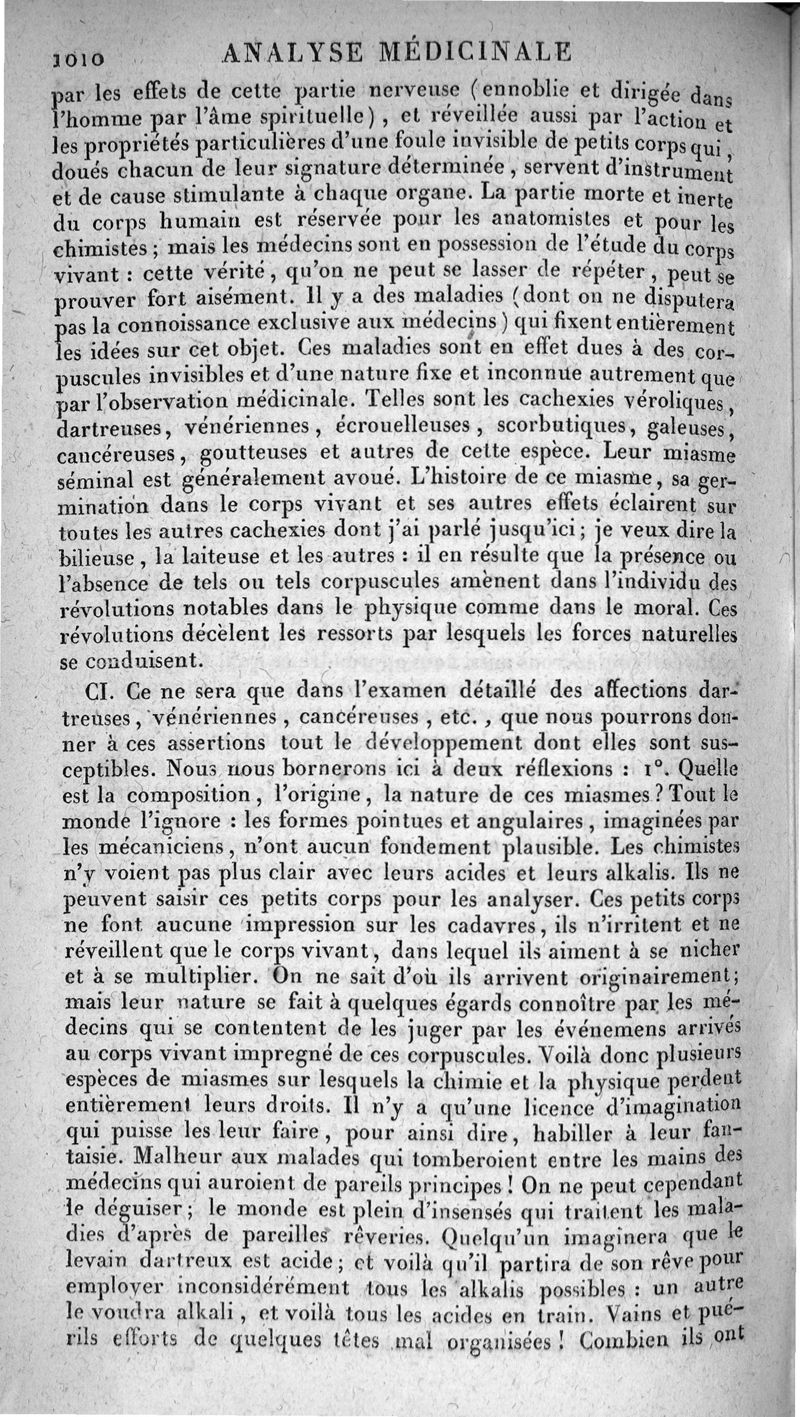 1010 ANALYSE MÉDICINALE

par les effets de cette partie nerveuse (ennoblie et dirigée dans l'homme par l'âme spirituelle), et réveillée aussi par l'action et les propriétés particulières d'une foule invisible de petits corps qui, doués chacun de leur signature déterminée, servent d'instrument et de cause stimulante à chaque organe. La partie morte et inerte du corps humain est réservée pour les anatomistes et pour les chimistes; mais les médecins sont en possession de l'étude du corps vivant : cette vérité, qu'on ne peut se lasser de répéter, peut se prouver fort aisément. Il y a des maladies (dont on ne disputera pas la connoissance exclusive aux médecins) qui fixent entièrement les idées sur cet objet. Ces maladies sont en effet dues à des corpuscules invisibles et d'une nature fixe et inconnue autrement que par l'observation médicinale. Telles sont les cachexies véroliques, dartreuses, vénériennes, écrouelleuses, scorbutiques, galeuses, cancéreuses, goutteuses et autres de cette espèce. Leur miasme séminal est généralement avoué. L'histoire de ce miasme, sa germination dans le corps vivant et ses autres effets éclairent sur toutes les autres cachexies dont j'ai parlé jusqu'ici; je veux dire la bilieuse, la laiteuse et les autres : il en résulte que la présence ou l'absence de tels ou tels corpuscules amènent dans l'individu des révolutions notables dans le physique comme dans le moral. Ces révolutions décèlent les ressorts par lesquels les forces naturelles se conduisent.

CI. Ce ne sera que dans l'examen détaillé des affections dartreuses, vénériennes, cancéreuses, etc., que nous pourrons donner à ces assertions tout le développement dont elles sont susceptibles. Nous nous bornerons ici à deux réflexions : 1°. Quelle est la composition, l'origine, la nature de ces miasmes? Tout le monde l'ignore : les formes pointues et angulaires, imaginées par les mécaniciens, n'ont aucun fondement plausible. Les chimistes n'y voient pas plus clair avec leurs acides et leurs alkalis. Ils ne peuvent saisir ces petits corps pour les analyser. Ces petits corps ne font aucune impression sur les cadavres, ils n'irritent et ne réveillent que le corps vivant, dans lequel ils aiment à se nicher et à se multiplier. On ne sait d'où ils arrivent originairement; mais leur nature se fait à quelques égards connoître par les médecins qui se contentent de les juger par les événemens arrivés au corps vivant impregné de ces corpuscules. Voilà donc plusieurs espèces de miasmes sur lesquels la chimie et la physique perdent entièrement leurs droits. Il n'y a qu'une licence d'imagination qui puisse les leur faire, pour ainsi dire, habiller à leur fantaisie. Malheur aux malades qui tomberoient entre les mains des médecins qui auroient de pareils principes! On ne peut cependant le déguiser; le monde est plein d'insensés qui traitent les maladies d'après de pareilles rêveries. Quelqu'un imaginera que le levain dartreux est acide; et voilà qu'il partira de son rêve pour employer inconsidérément tous les alkalis possibles : un autre le voudra alkali, et voilà tous les acides en train. Vains et puérils efforts de quelques têtes mal organisées! Combien ils ont